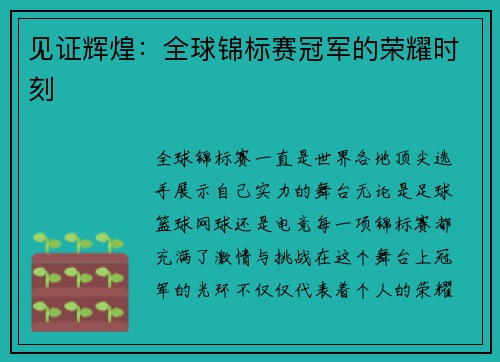 见证辉煌：全球锦标赛冠军的荣耀时刻

全球锦标赛一直是世界各地顶尖选手展示自己实力的舞台无论是足球篮球网球还是电竞每一项锦标赛都充满了激情与挑战在这个舞台上冠军的光环不仅仅代表着个人的荣耀